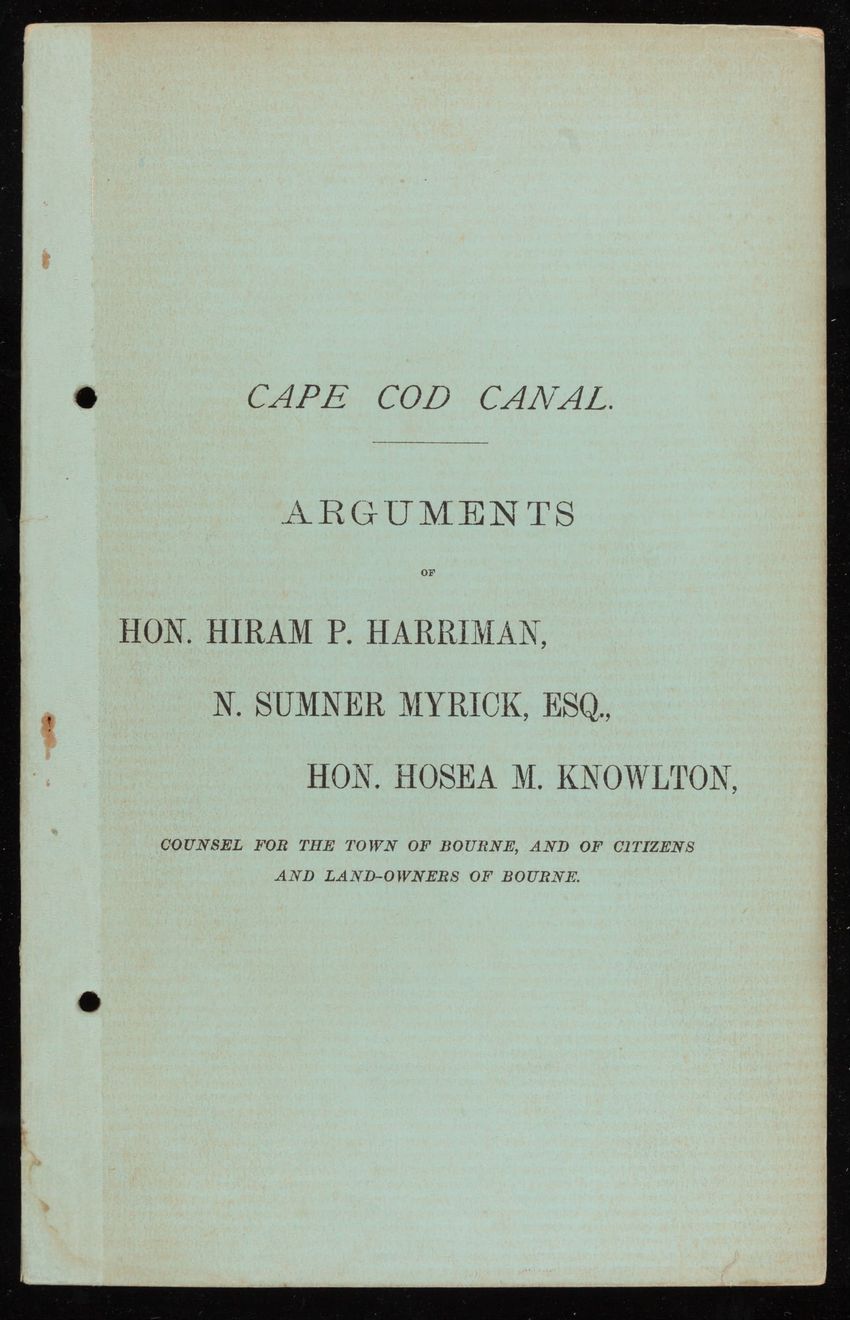 CAPE COD CANAL.

ARGUMENTS

OF

HON. HIRAM P. HARRIMAN,

N. SUMNER MYRICK, ESQ.,

HON. HOSEA M. KNOWLTON,

COUNSEL FOR THE TOWN OF BOURNE, AND OF CITIZENS AND LAND-OWNERS OF BOURNE.